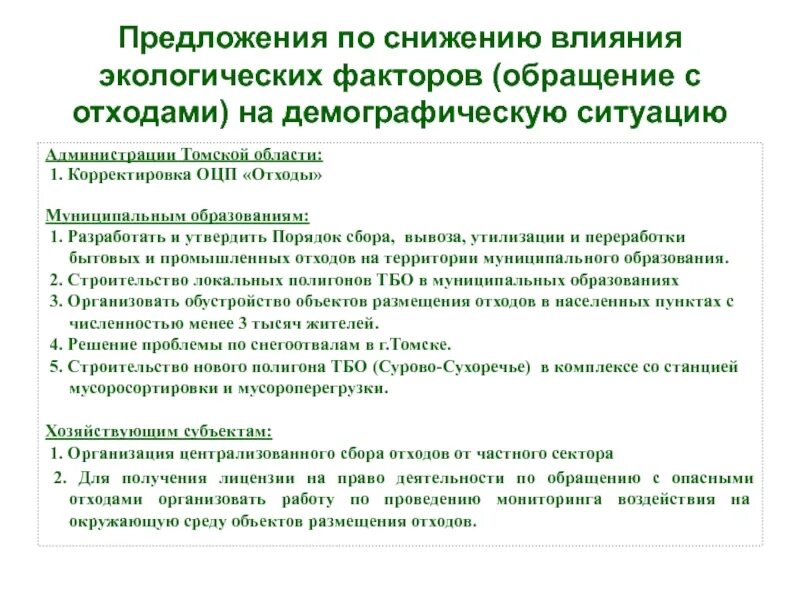 Предложения по снижению влияния экологических факторов (обращение с отходами) на демографическую ситуацию

Администрации Томской области:
1. Корректировка ОЦП «Отходы»

Муниципальным образованиям:
1. Разработать и утвердить Порядок сбора, вывоза, утилизации и переработки бытовых и промышленных отходов на территории муниципального образования.
2. Строительство локальных полигонов ТБО в муниципальных образованиях
3. Организовать обустройство объектов размещения отходов в населенных пунктах с численностью менее 3 тысяч жителей.
4. Решение проблемы по снегоотвалам в г.Томске.
5. Строительство нового полигона ТБО (Сурово-Сухоречье) в комплексе со станцией мусоросортировки и мусороперегрузки.

Хозяйствующим субъектам:
1. Организация централизованного сбора отходов от частного сектора
2. Для получения лицензии на право деятельности по обращению с опасными отходами организовать работу по проведению мониторинга воздействия на окружающую среду объектов размещения отходов.